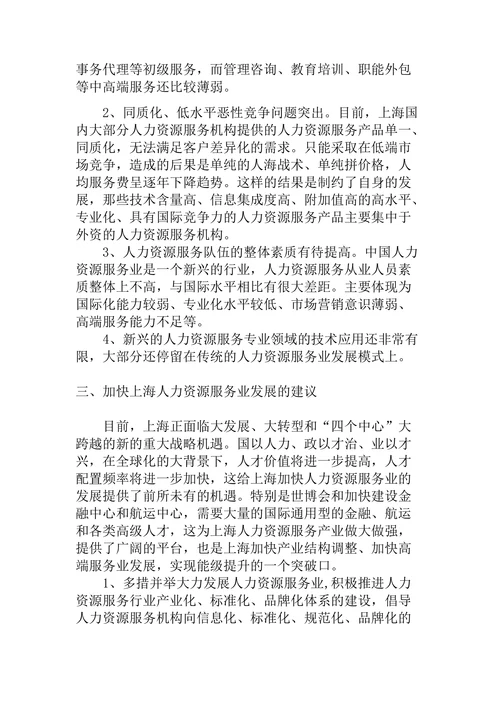 事务代理等初级服务，而管理咨询、教育培训、职能外包等中高端服务还比较薄弱。

2、同质化、低水平恶性竞争问题突出。目前，上海国内大部分人力资源服务机构提供的人力资源服务产品单一、同质化，无法满足客户差异化的需求。只能采取在低端市场竞争，造成的后果是单纯的人海战术、单纯拼价格，人均服务费呈逐年下降趋势。这样的结果是制约了自身的发展，那些技术含量高、信息集成度高、附加值高的高水平、专业化、具有国际竞争力的人力资源服务产品主要集中于外资的人力资源服务机构。

3、人力资源服务队伍的整体素质有待提高。中国人力资源服务业是一个新兴的行业，人力资源服务从业人员素质整体上不高，与国际水平相比有很大差距。主要体现为国际化能力较弱、专业化水平较低、市场营销意识薄弱、高端服务能力不足等。

4、新兴的人力资源服务专业领域的技术应用还非常有限，大部分还停留在传统的人力资源服务业发展模式上。

三、加快上海人力资源服务业发展的建议

目前，上海正面临大发展、大转型和“四个中心”大跨越的新的重大战略机遇。国以人力、政以才治、业以才兴，在全球化的大背景下，人才价值将进一步提高，人才配置频率将进一步加快，这给上海加快人力资源服务业的发展提供了前所未有的机遇。特别是世博会和加快建设金融中心和航运中心，需要大量的国际通用型的金融、航运和各类高级人才，这为上海人力资源服务产业做大做强，提供了广阔的平台，也是上海加快产业结构调整、加快高端服务业发展，实现能级提升的一个突破口。

1、多措并举大力发展人力资源服务业，积极推进人力资源服务行业产业化、标准化、品牌化体系的建设，倡导人力资源服务机构向信息化、标准化、规范化、品牌化的